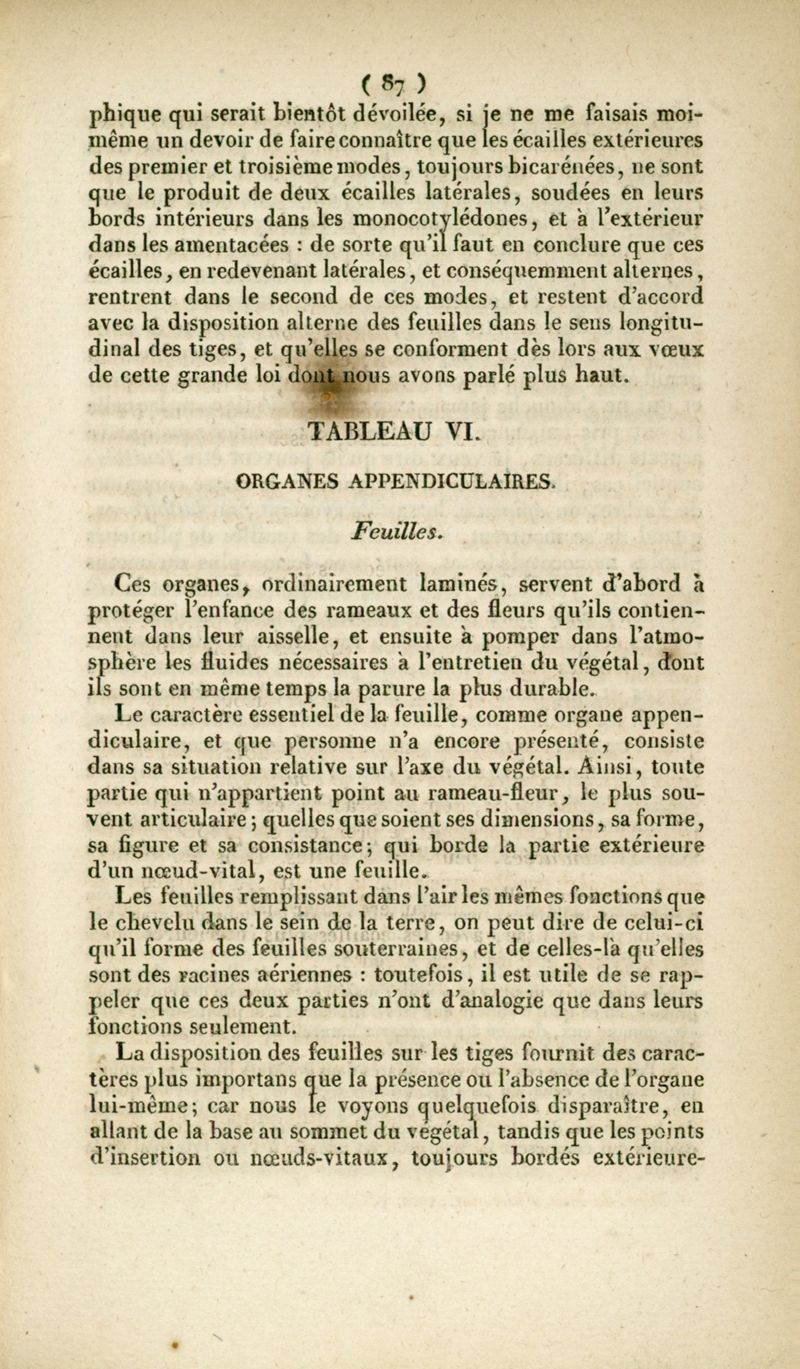 ( 87 )

phique qui serait bientôt dévoilée, si je ne me faisais moi-même un devoir de faire connaître que les écailles extérieures des premier et troisième modes, toujours bicarénées, ne sont que le produit de deux écailles latérales, soudées en leurs bords intérieurs dans les monocotylédones, et à l'extérieur dans les amentacées : de sorte qu'il faut en conclure que ces écailles, en redevenant latérales, et conséquemment alternes, rentrent dans le second de ces modes, et restent d'accord avec la disposition alterne des feuilles dans le sens longitudinal des tiges, et qu'elles se conforment dès lors aux vœux de cette grande loi dont nous avons parlé plus haut.

TABLEAU VI.

ORGANES APPENDICULAIRES.

Feuilles.

Ces organes, ordinairement laminés, servent d'abord à protéger l'enfance des rameaux et des fleurs qu'ils contiennent dans leur aisselle, et ensuite à pomper dans l'atmosphère les fluides nécessaires à l'entretien du végétal, dont ils sont en même temps la parure la plus durable.

Le caractère essentiel de la feuille, comme organe appendiculaire, et que personne n'a encore présenté, consiste dans sa situation relative sur l'axe du végétal. Ainsi, toute partie qui n'appartient point au rameau-fleur, le plus souvent articulaire; quelles que soient ses dimensions, sa forme, sa figure et sa consistance; qui borde la partie extérieure d'un nœud-vital, est une feuille.

Les feuilles remplissant dans l'air les mêmes fonctions que le chevelu dans le sein de la terre, on peut dire de celui-ci qu'il forme des feuilles souterraines, et de celles-là qu'elles sont des racines aériennes : toutefois, il est utile de se rappeler que ces deux parties n'ont d'analogie que dans leurs fonctions seulement.

La disposition des feuilles sur les tiges fournit des caractères plus importans que la présence ou l'absence de l'organe lui-même; car nous le voyons quelquefois disparaître, en allant de la base au sommet du végétal, tandis que les points d'insertion ou nœuds-vitaux, toujours bordés extérieure-